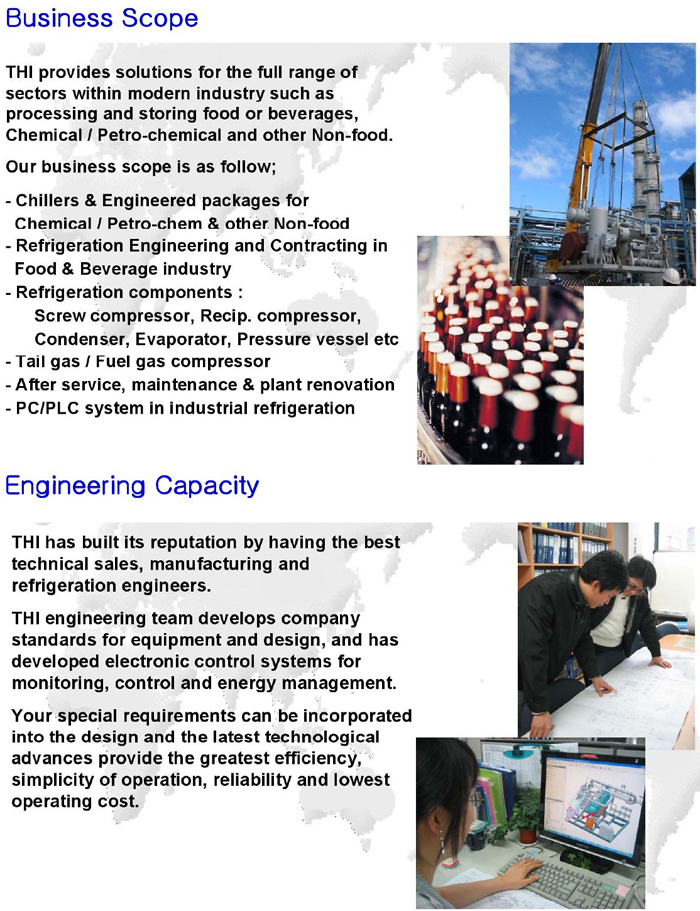 Business Scope

THI provides solutions for the full range of sectors within modern industry such as processing and storing food or beverages, Chemical / Petro-chemical and other Non-food.

Our business scope is as follow;

- Chillers & Engineered packages for Chemical / Petro-chem & other Non-food
- Refrigeration Engineering and Contracting in Food & Beverage industry
- Refrigeration components :
Screw compressor, Recip. compressor, Condenser, Evaporator, Pressure vessel etc
- Tail gas / Fuel gas compressor
- After service, maintenance & plant renovation
- PC/PLC system in industrial refrigeration

Engineering Capacity

THI has built its reputation by having the best technical sales, manufacturing and refrigeration engineers.

THI engineering team develops company standards for equipment and design, and has developed electronic control systems for monitoring, control and energy management.

Your special requirements can be incorporated into the design and the latest technological advances provide the greatest efficiency, simplicity of operation, reliability and lowest operating cost.